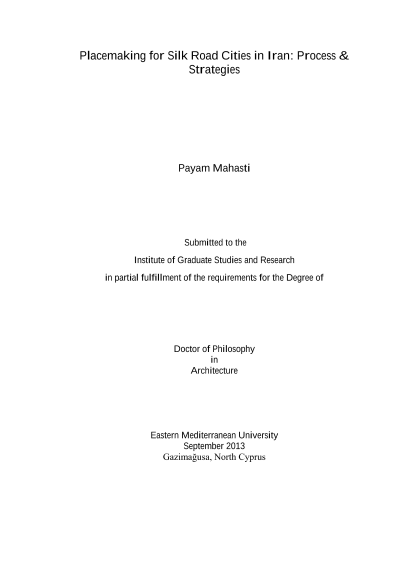 Placemaking for Silk Road Cities in Iran: Process & Strategies

Payam Mahasti

Submitted to the
Institute of Graduate Studies and Research
in partial fulfillment of the requirements for the Degree of

Doctor of Philosophy
in
Architecture

Eastern Mediterranean University
September 2013
Gazimağusa, North Cyprus